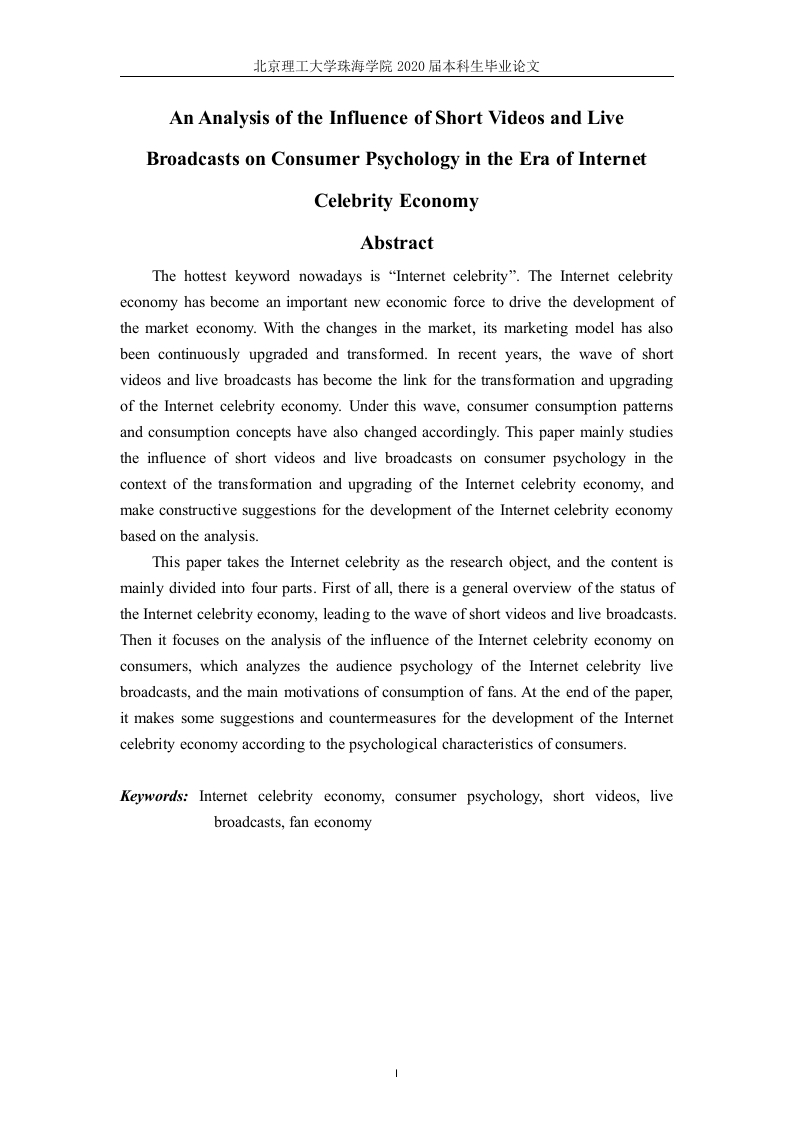 北京理工大学珠海学院 2020 届本科生毕业论文

An Analysis of the Influence of Short Videos and Live Broadcasts on Consumer Psychology in the Era of Internet Celebrity Economy

Abstract

The hottest keyword nowadays is “Internet celebrity”. The Internet celebrity economy has become an important new economic force to drive the development of the market economy. With the changes in the market, its marketing model has also been continuously upgraded and transformed. In recent years, the wave of short videos and live broadcasts has become the link for the transformation and upgrading of the Internet celebrity economy. Under this wave, consumer consumption patterns and consumption concepts have also changed accordingly. This paper mainly studies the influence of short videos and live broadcasts on consumer psychology in the context of the transformation and upgrading of the Internet celebrity economy, and make constructive suggestions for the development of the Internet celebrity economy based on the analysis.

This paper takes the Internet celebrity as the research object, and the content is mainly divided into four parts. First of all, there is a general overview of the status of the Internet celebrity economy, leading to the wave of short videos and live broadcasts. Then it focuses on the analysis of the influence of the Internet celebrity economy on consumers, which analyzes the audience psychology of the Internet celebrity live broadcasts, and the main motivations of consumption of fans. At the end of the paper, it makes some suggestions and countermeasures for the development of the Internet celebrity economy according to the psychological characteristics of consumers.

Keywords: Internet celebrity economy, consumer psychology, short videos, live broadcasts, fan economy

I